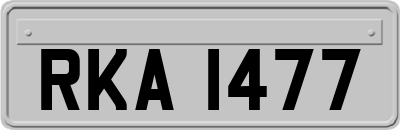 RKA 1477